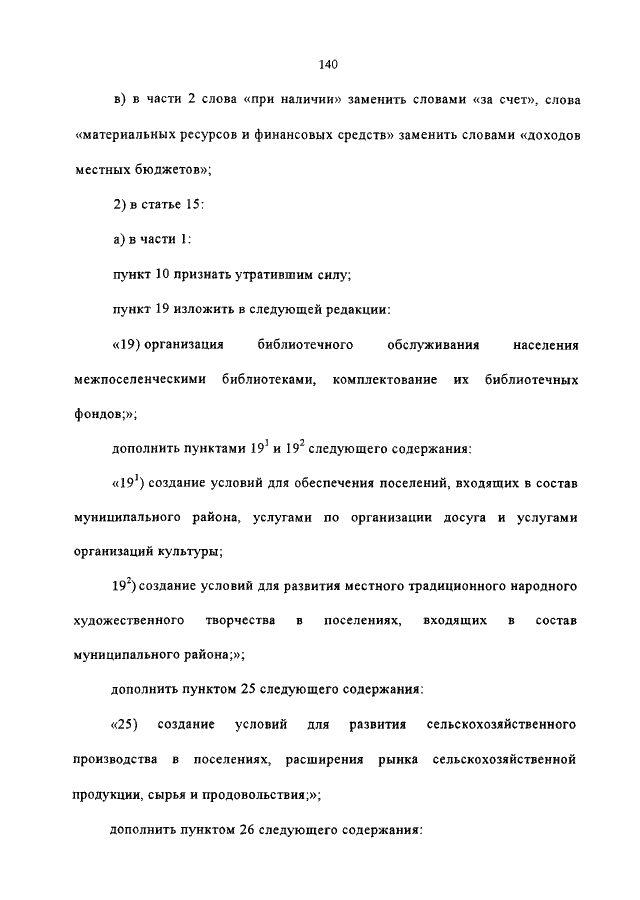 140

в) в части 2 слова «при наличии» заменить словами «за счет», слова «материальных ресурсов и финансовых средств» заменить словами «доходов местных бюджетов»;

2) в статье 15:

а) в части 1:

пункт 10 признать утратившим силу;

пункт 19 изложить в следующей редакции:

«19) организация библиотечного обслуживания населения межпоселенческими библиотеками, комплектование их библиотечных фондов;»;

дополнить пунктами $19^1$ и $19^2$ следующего содержания:

«$19^1$) создание условий для обеспечения поселений, входящих в состав муниципального района, услугами по организации досуга и услугами организаций культуры;

$19^2$) создание условий для развития местного традиционного народного художественного творчества в поселениях, входящих в состав муниципального района;»;

дополнить пунктом 25 следующего содержания:

«25) создание условий для развития сельскохозяйственного производства в поселениях, расширения рынка сельскохозяйственной продукции, сырья и продовольствия;»;

дополнить пунктом 26 следующего содержания: